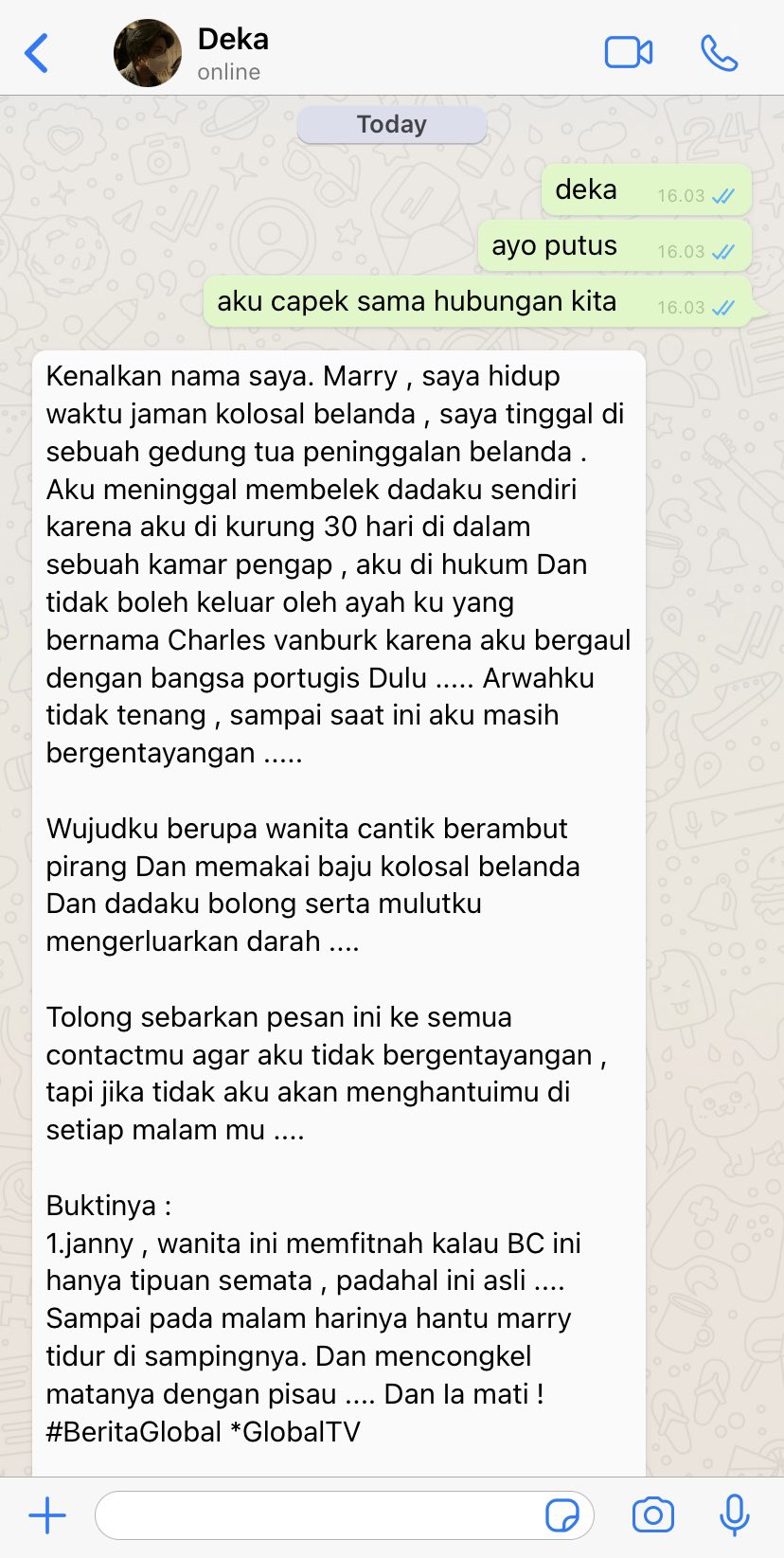 Deka
online

Today

deka 16.03

ayo putus 16.03

aku capek sama hubungan kita 16.03

Kenalkan nama saya. Marry , saya hidup waktu jaman kolosal belanda , saya tinggal di sebuah gedung tua peninggalan belanda . Aku meninggal membelek dadaku sendiri karena aku di kurung 30 hari di dalam sebuah kamar pengap , aku di hukum Dan tidak boleh keluar oleh ayah ku yang bernama Charles vanburk karena aku bergaul dengan bangsa portugis Dulu ..... Arwahku tidak tenang , sampai saat ini aku masih bergentayangan .....

Wujudku berupa wanita cantik berambut pirang Dan memakai baju kolosal belanda Dan dadaku bolong serta mulutku mengerluarkan darah ....

Tolong sebarkan pesan ini ke semua contactmu agar aku tidak bergentayangan , tapi jika tidak aku akan menghantuimu di setiap malam mu ....

Buktinya :
1.janny , wanita ini memfitnah kalau BC ini hanya tipuan semata , padahal ini asli .... Sampai pada malam harinya hantu marry tidur di sampingnya. Dan mencongkel matanya dengan pisau .... Dan Ia mati ! #BeritaGlobal *GlobalTV